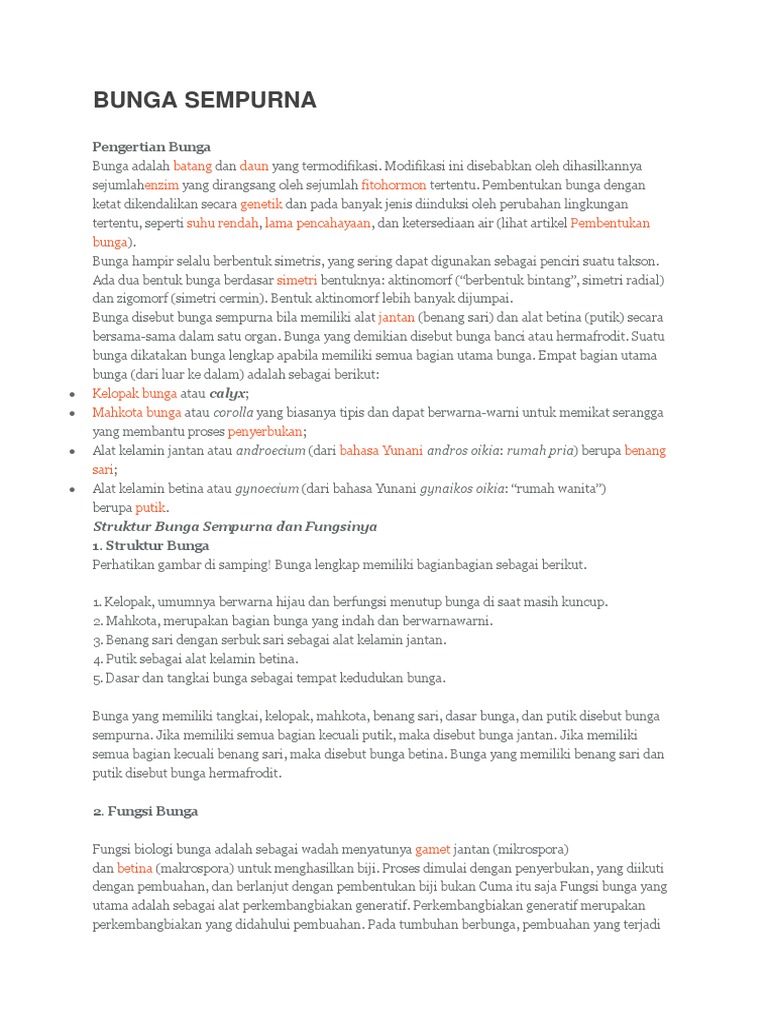 BUNGA SEMPURNA

Pengertian Bunga
Bunga adalah batang dan daun yang termodifikasi. Modifikasi ini disebabkan oleh dihasilkannya sejumlahenzim yang dirangsang oleh sejumlah fitohormon tertentu. Pembentukan bunga dengan ketat dikendalikan secara genetik dan pada banyak jenis diinduksi oleh perubahan lingkungan tertentu, seperti suhu rendah, lama pencahayaan, dan ketersediaan air (lihat artikel Pembentukan bunga).
Bunga hampir selalu berbentuk simetris, yang sering dapat digunakan sebagai penciri suatu takson. Ada dua bentuk bunga berdasar simetri bentuknya: aktinomorf ("berbentuk bintang", simetri radial) dan zigomorf (simetri cermin). Bentuk aktinomorf lebih banyak dijumpai.
Bunga disebut bunga sempurna bila memiliki alat jantan (benang sari) dan alat betina (putik) secara bersama-sama dalam satu organ. Bunga yang demikian disebut bunga banci atau hermafrodit. Suatu bunga dikatakan bunga lengkap apabila memiliki semua bagian utama bunga. Empat bagian utama bunga (dari luar ke dalam) adalah sebagai berikut:
• Kelopak bunga atau calyx;
• Mahkota bunga atau corolla yang biasanya tipis dan dapat berwarna-warni untuk memikat serangga yang membantu proses penyerbukan;
• Alat kelamin jantan atau androecium (dari bahasa Yunani andros oikia: rumah pria) berupa benang sari;
• Alat kelamin betina atau gynoecium (dari bahasa Yunani gynaikos oikia: "rumah wanita") berupa putik.
Struktur Bunga Sempurna dan Fungsinya
1. Struktur Bunga
Perhatikan gambar di samping! Bunga lengkap memiliki bagianbagian sebagai berikut.

1. Kelopak, umumnya berwarna hijau dan berfungsi menutup bunga di saat masih kuncup.
2. Mahkota, merupakan bagian bunga yang indah dan berwarnawarni.
3. Benang sari dengan serbuk sari sebagai alat kelamin jantan.
4. Putik sebagai alat kelamin betina.
5. Dasar dan tangkai bunga sebagai tempat kedudukan bunga.

Bunga yang memiliki tangkai, kelopak, mahkota, benang sari, dasar bunga, dan putik disebut bunga sempurna. Jika memiliki semua bagian kecuali putik, maka disebut bunga jantan. Jika memiliki semua bagian kecuali benang sari, maka disebut bunga betina. Bunga yang memiliki benang sari dan putik disebut bunga hermafrodit.

2. Fungsi Bunga

Fungsi biologi bunga adalah sebagai wadah menyatunya gamet jantan (mikrospora) dan betina (makrospora) untuk menghasilkan biji. Proses dimulai dengan penyerbukan, yang diikuti dengan pembuahan, dan berlanjut dengan pembentukan biji bukan Cuma itu saja Fungsi bunga yang utama adalah sebagai alat perkembangbiakan generatif. Perkembangbiakan generatif merupakan perkembangbiakan yang didahului pembuahan. Pada tumbuhan berbunga, pembuahan yang terjadi